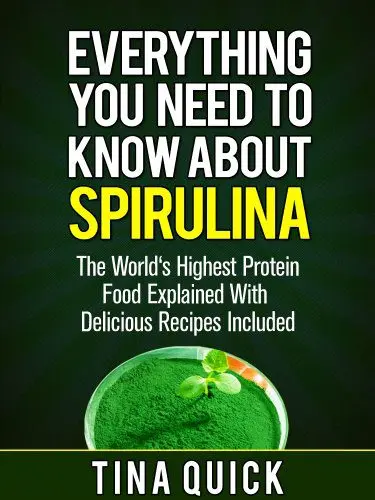 EVERYTHING YOU NEED TO KNOW ABOUT SPIRULINA

The World's Highest Protein Food Explained With Delicious Recipes Included

TINA QUICK